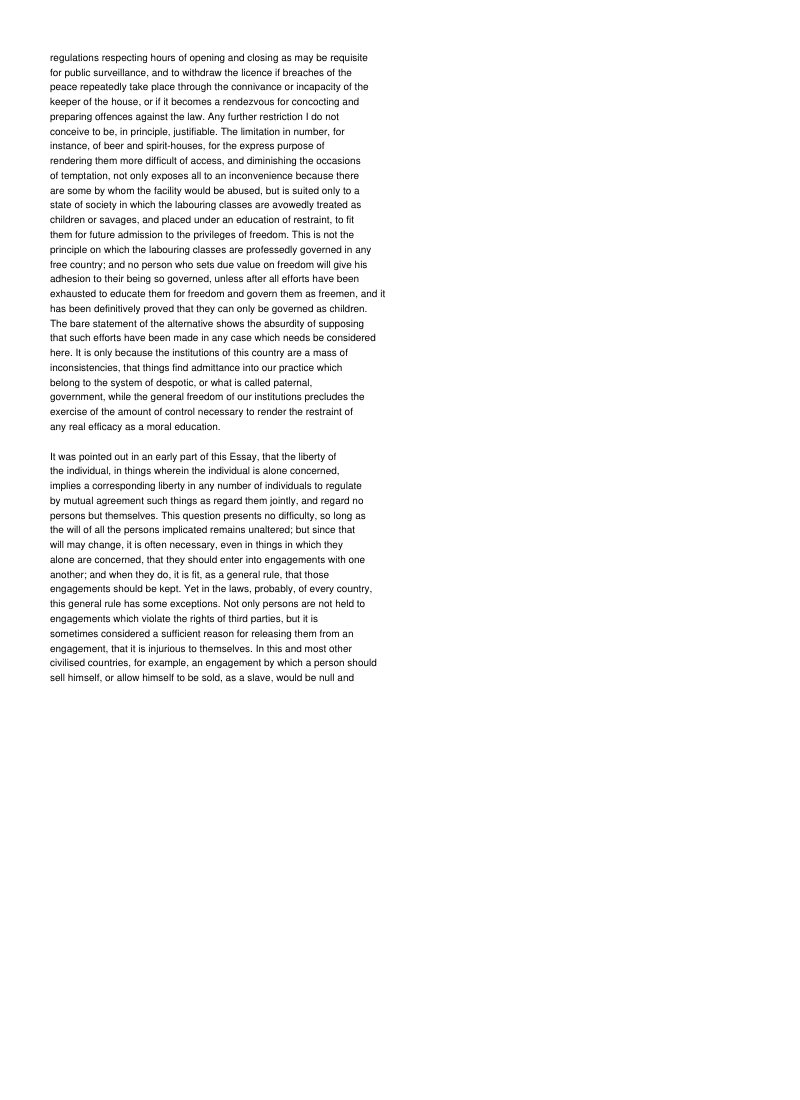 regulations respecting hours of opening and closing as may be requisite for public surveillance, and to withdraw the licence if breaches of the peace repeatedly take place through the connivance or incapacity of the keeper of the house, or if it becomes a rendezvous for concocting and preparing offences against the law. Any further restriction I do not conceive to be, in principle, justifiable. The limitation in number, for instance, of beer and spirit-houses, for the express purpose of rendering them more difficult of access, and diminishing the occasions of temptation, not only exposes all to an inconvenience because there are some by whom the facility would be abused, but is suited only to a state of society in which the labouring classes are avowedly treated as children or savages, and placed under an education of restraint, to fit them for future admission to the privileges of freedom. This is not the principle on which the labouring classes are professedly governed in any free country; and no person who sets due value on freedom will give his adhesion to their being so governed, unless after all efforts have been exhausted to educate them for freedom and govern them as freemen, and it has been definitively proved that they can only be governed as children. The bare statement of the alternative shows the absurdity of supposing that such efforts have been made in any case which needs be considered here. It is only because the institutions of this country are a mass of inconsistencies, that things find admittance into our practice which belong to the system of despotic, or what is called paternal, government, while the general freedom of our institutions precludes the exercise of the amount of control necessary to render the restraint of any real efficacy as a moral education.

It was pointed out in an early part of this Essay, that the liberty of the individual, in things wherein the individual is alone concerned, implies a corresponding liberty in any number of individuals to regulate by mutual agreement such things as regard them jointly, and regard no persons but themselves. This question presents no difficulty, so long as the will of all the persons implicated remains unaltered; but since that will may change, it is often necessary, even in things in which they alone are concerned, that they should enter into engagements with one another; and when they do, it is fit, as a general rule, that those engagements should be kept. Yet in the laws, probably, of every country, this general rule has some exceptions. Not only persons are not held to engagements which violate the rights of third parties, but it is sometimes considered a sufficient reason for releasing them from an engagement, that it is injurious to themselves. In this and most other civilised countries, for example, an engagement by which a person should sell himself, or allow himself to be sold, as a slave, would be null and